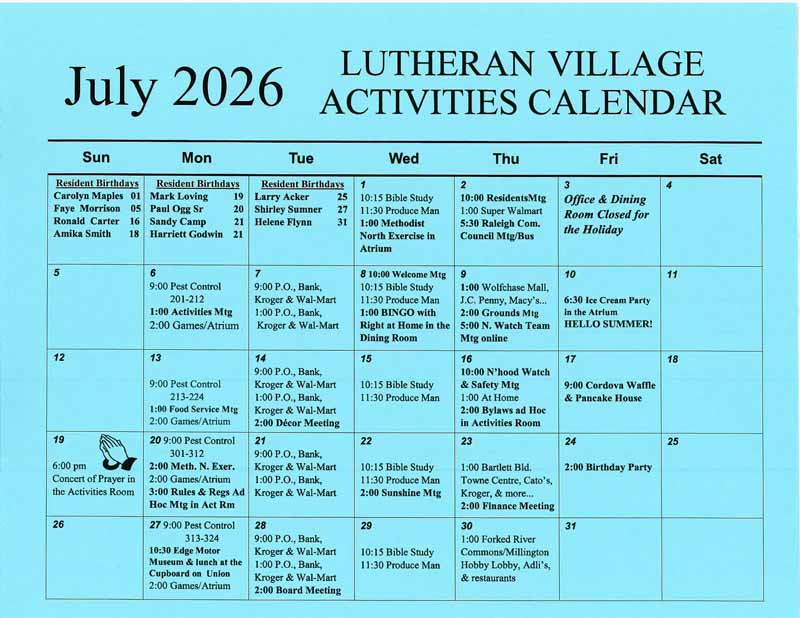 July 2026 LUTHERAN VILLAGE ACTIVITIES CALENDAR

| Sun | Mon | Tue | Wed | Thu | Fri | Sat |
|---|---|---|---|---|---|---|
| Resident Birthdays Carolyn Maples 01 Faye Morrison 05 Ronald Carter 16 Amika Smith 18 | Resident Birthdays Mark Loving 19 Paul Ogg Sr 20 Sandy Camp 21 Harriett Godwin 21 | Resident Birthdays Larry Acker 25 Shirley Sumner 27 Helene Flynn 31 | 1 10:15 Bible Study 11:30 Produce Man 1:00 Methodist North Exercise in Atrium | 2 10:00 ResidentsMtg 1:00 Super Walmart 5:30 Raleigh Com. Council Mtg/Bus | 3 Office & Dining Room Closed for the Holiday | 4 |
| 5 | 6 9:00 Pest Control 201-212 1:00 Activities Mtg 2:00 Games/Atrium | 7 9:00 P.O., Bank, Kroger & Wal-Mart 1:00 P.O., Bank, Kroger & Wal-Mart | 8 10:00 Welcome Mtg 10:15 Bible Study 11:30 Produce Man 1:00 BINGO with Right at Home in the Dining Room | 9 1:00 Wolfchase Mall, J.C. Penny, Macy's... 2:00 Grounds Mtg 5:00 N. Watch Team Mtg online | 10 6:30 Ice Cream Party in the Atrium HELLO SUMMER! | 11 |
| 12 | 13 9:00 Pest Control 213-224 1:00 Food Service Mtg 2:00 Games/Atrium | 14 9:00 P.O., Bank, Kroger & Wal-Mart 1:00 P.O., Bank, Kroger & Wal-Mart 2:00 Décor Meeting | 15 10:15 Bible Study 11:30 Produce Man | 16 10:00 N'hood Watch & Safety Mtg 1:00 At Home 2:00 Bylaws ad Hoc in Activities Room | 17 9:00 Cordova Waffle & Pancake House | 18 |
| 19 6:00 pm Concert of Prayer in the Activities Room | 20 9:00 Pest Control 301-312 2:00 Meth. N. Exer. 2:00 Games/Atrium 3:00 Rules & Regs Ad Hoc Mtg in Act Rm | 21 9:00 P.O., Bank, Kroger & Wal-Mart 1:00 P.O., Bank, Kroger & Wal-Mart | 22 10:15 Bible Study 11:30 Produce Man 2:00 Sunshine Mtg | 23 1:00 Bartlett Bld. Towne Centre, Cato's, Kroger, & more... 2:00 Finance Meeting | 24 2:00 Birthday Party | 25 |
| 26 | 27 9:00 Pest Control 313-324 10:30 Edge Motor Museum & lunch at the Cupboard on Union 2:00 Games/Atrium | 28 9:00 P.O., Bank, Kroger & Wal-Mart 1:00 P.O., Bank, Kroger & Wal-Mart 2:00 Board Meeting | 29 10:15 Bible Study 11:30 Produce Man | 30 1:00 Forked River Commons/Millington Hobby Lobby, Adli's, & restaurants | 31 | |